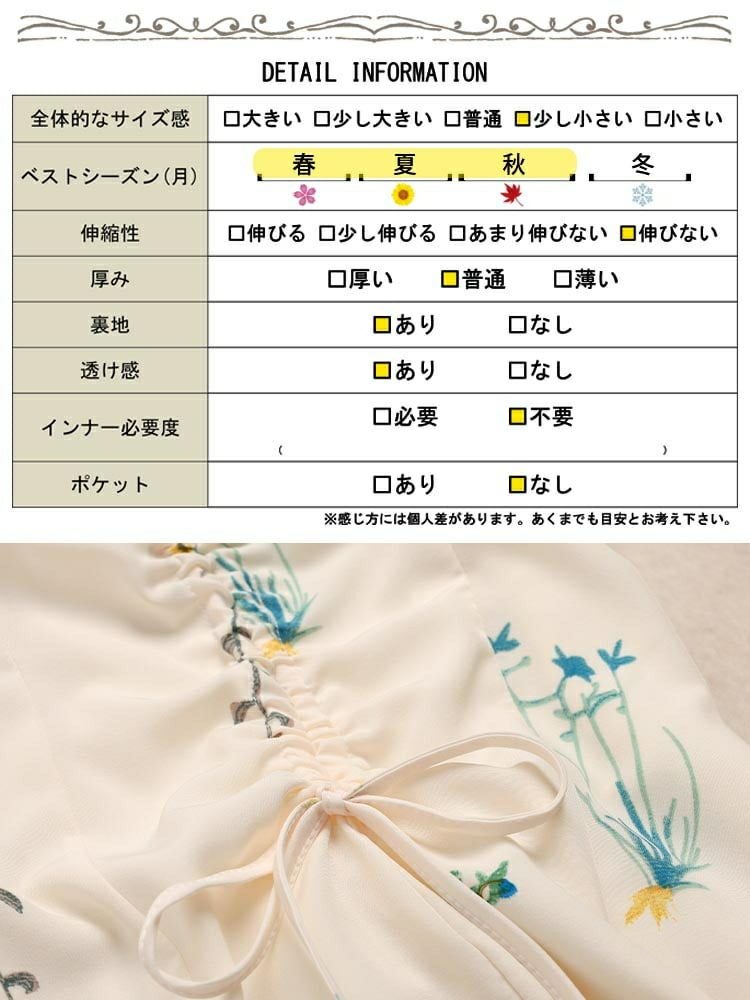 DETAIL INFORMATION

| 全体的なサイズ感 | □大きい □少し大きい □普通 ■少し小さい □小さい |
|---|---|
| ベストシーズン(月) | 春 夏 秋 冬 |
| 伸縮性 | □伸びる □少し伸びる □あまり伸びない ■伸びない |
| 厚み | □厚い ■普通 □薄い |
| 裏地 | ■あり □なし |
| 透け感 | ■あり □なし |
| インナー必要度 | □必要 ■不要 ( ) |
| ポケット | □あり ■なし |

※感じ方には個人差があります。あくまでも目安とお考え下さい。